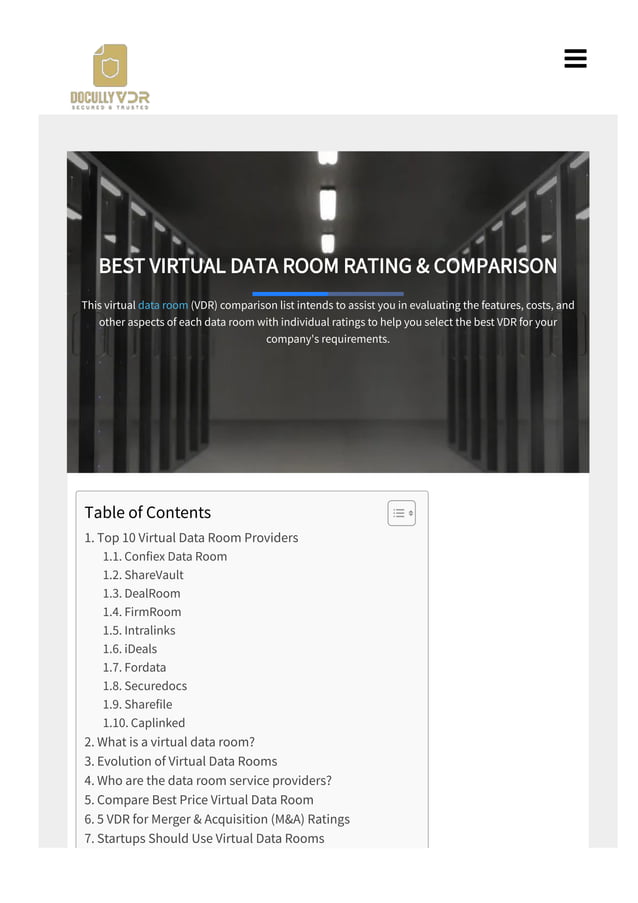 DOCULLY VDR
SECURED & TRUSTED

BEST VIRTUAL DATA ROOM RATING & COMPARISON

This virtual data room (VDR) comparison list intends to assist you in evaluating the features, costs, and other aspects of each data room with individual ratings to help you select the best VDR for your company's requirements.

Table of Contents
1. Top 10 Virtual Data Room Providers
1.1. Confiex Data Room
1.2. ShareVault
1.3. DealRoom
1.4. FirmRoom
1.5. Intralinks
1.6. iDeals
1.7. Fordata
1.8. Securedocs
1.9. Sharefile
1.10. Caplinked
2. What is a virtual data room?
3. Evolution of Virtual Data Rooms
4. Who are the data room service providers?
5. Compare Best Price Virtual Data Room
6. 5 VDR for Merger & Acquisition (M&A) Ratings
7. Startups Should Use Virtual Data Rooms